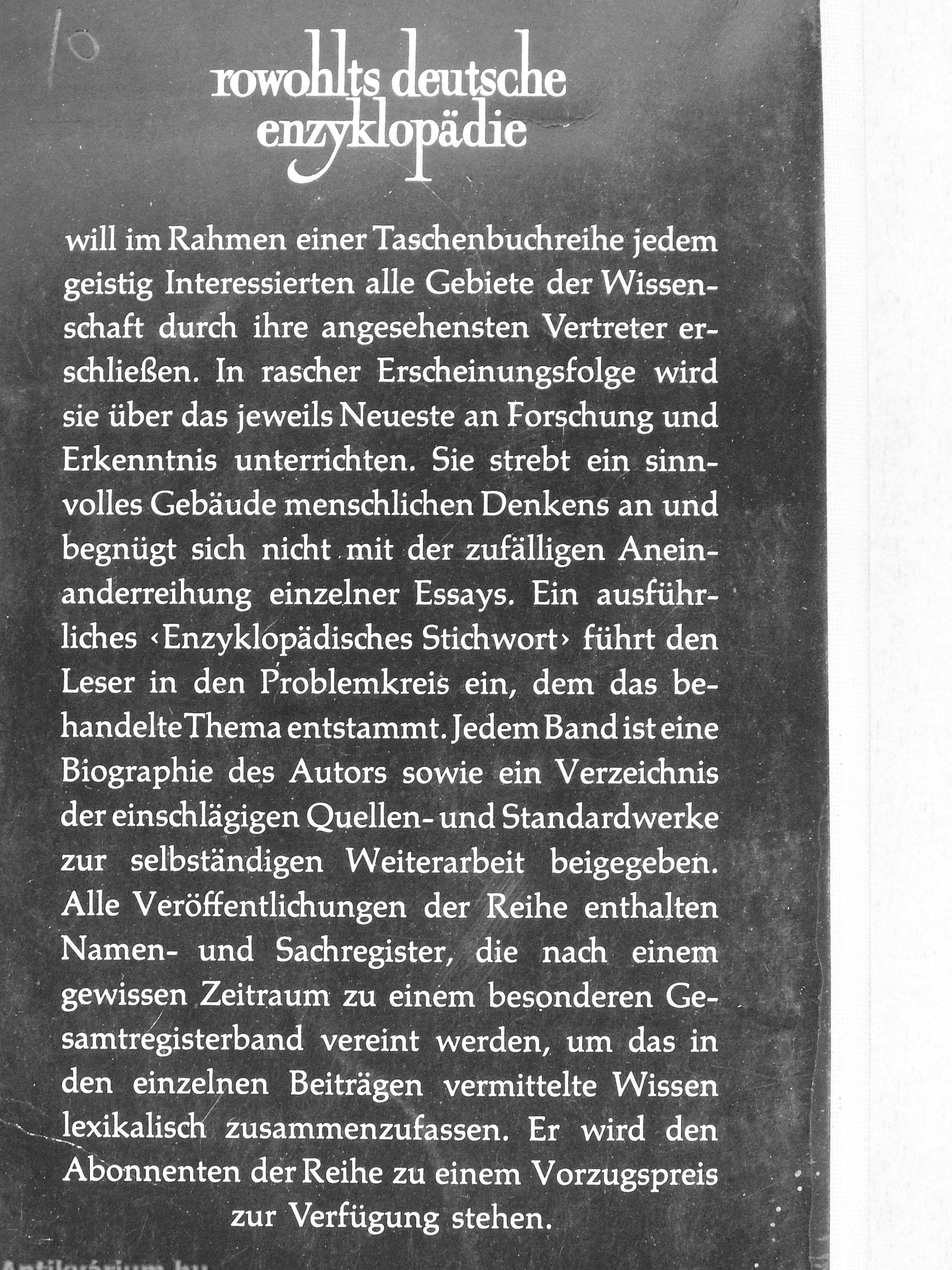 10

rowohlts deutsche enzyklopädie

will im Rahmen einer Taschenbuchreihe jedem geistig Interessierten alle Gebiete der Wissenschaft durch ihre angesehensten Vertreter erschließen. In rascher Erscheinungsfolge wird sie über das jeweils Neueste an Forschung und Erkenntnis unterrichten. Sie strebt ein sinnvolles Gebäude menschlichen Denkens an und begnügt sich nicht mit der zufälligen Aneinanderreihung einzelner Essays. Ein ausführliches ‹Enzyklopädisches Stichwort› führt den Leser in den Problemkreis ein, dem das behandelte Thema entstammt. Jedem Band ist eine Biographie des Autors sowie ein Verzeichnis der einschlägigen Quellen- und Standardwerke zur selbständigen Weiterarbeit beigegeben. Alle Veröffentlichungen der Reihe enthalten Namen- und Sachregister, die nach einem gewissen Zeitraum zu einem besonderen Gesamtregisterband vereint werden, um das in den einzelnen Beiträgen vermittelte Wissen lexikalisch zusammenzufassen. Er wird den Abonnenten der Reihe zu einem Vorzugspreis zur Verfügung stehen.

Antikvárium.hu